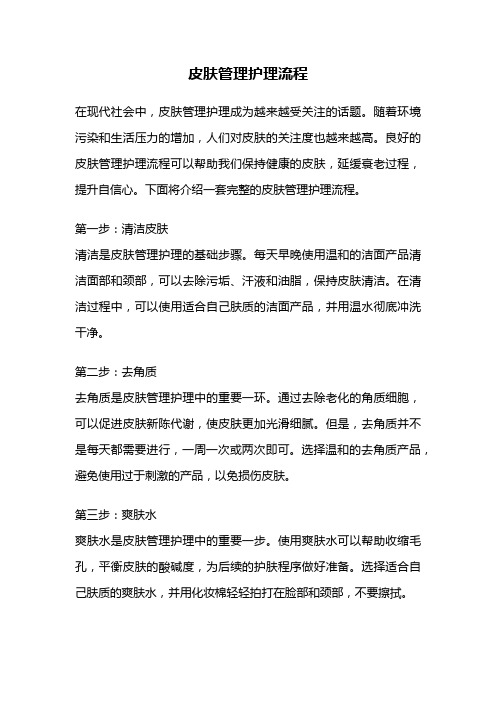 皮肤管理护理流程

在现代社会中，皮肤管理护理成为越来越受关注的话题。随着环境污染和生活压力的增加，人们对皮肤的关注度也越来越高。良好的皮肤管理护理流程可以帮助我们保持健康的皮肤，延缓衰老过程，提升自信心。下面将介绍一套完整的皮肤管理护理流程。

第一步：清洁皮肤
清洁是皮肤管理护理的基础步骤。每天早晚使用温和的洁面产品清洁面部和颈部，可以去除污垢、汗液和油脂，保持皮肤清洁。在清洁过程中，可以使用适合自己肤质的洁面产品，并用温水彻底冲洗干净。

第二步：去角质
去角质是皮肤管理护理中的重要一环。通过去除老化的角质细胞，可以促进皮肤新陈代谢，使皮肤更加光滑细腻。但是，去角质并不是每天都需要进行，一周一次或两次即可。选择温和的去角质产品，避免使用过于刺激的产品，以免损伤皮肤。

第三步：爽肤水
爽肤水是皮肤管理护理中的重要一步。使用爽肤水可以帮助收缩毛孔，平衡皮肤的酸碱度，为后续的护肤程序做好准备。选择适合自己肤质的爽肤水，并用化妆棉轻轻拍打在脸部和颈部，不要擦拭。